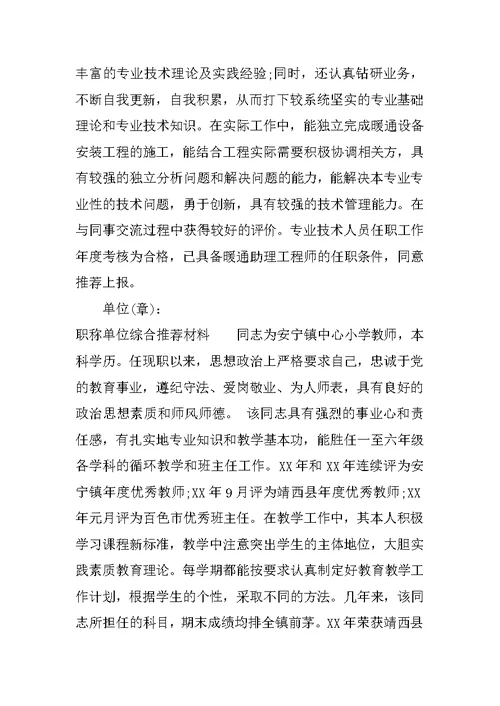 丰富的专业技术理论及实践经验;同时，还认真钻研业务，不断自我更新，自我积累，从而打下较系统坚实的专业基础理论和专业技术知识。在实际工作中，能独立完成暖通设备安装工程的施工，能结合工程实际需要积极协调相关方，具有较强的独立分析问题和解决问题的能力，能解决本专业专业性的技术问题，勇于创新，具有较强的技术管理能力。在与同事交流过程中获得较好的评价。专业技术人员任职工作年度考核为合格，已具备暖通助理工程师的任职条件，同意推荐上报。

单位(章):

职称单位综合推荐材料　　同志为安宁镇中心小学教师，本科学历。任现职以来，思想政治上严格要求自己，忠诚于党的教育事业，遵纪守法、爱岗敬业、为人师表，具有良好的政治思想素质和师风师德。　该同志具有强烈的事业心和责任感，有扎实地专业知识和教学基本功，能胜任一至六年级各学科的循环教学和班主任工作。XX年和XX年连续评为安宁镇年度优秀教师;XX年9月评为靖西县年度优秀教师;XX年元月评为百色市优秀班主任。在教学工作中，其本人积极学习课程新标准，教学中注意突出学生的主体地位，大胆实践素质教育理论。每学期都能按要求认真制定好教育教学工作计划，根据学生的个性，采取不同的方法。几年来，该同志所担任的科目，期末成绩均排全镇前茅。XX年荣获靖西县